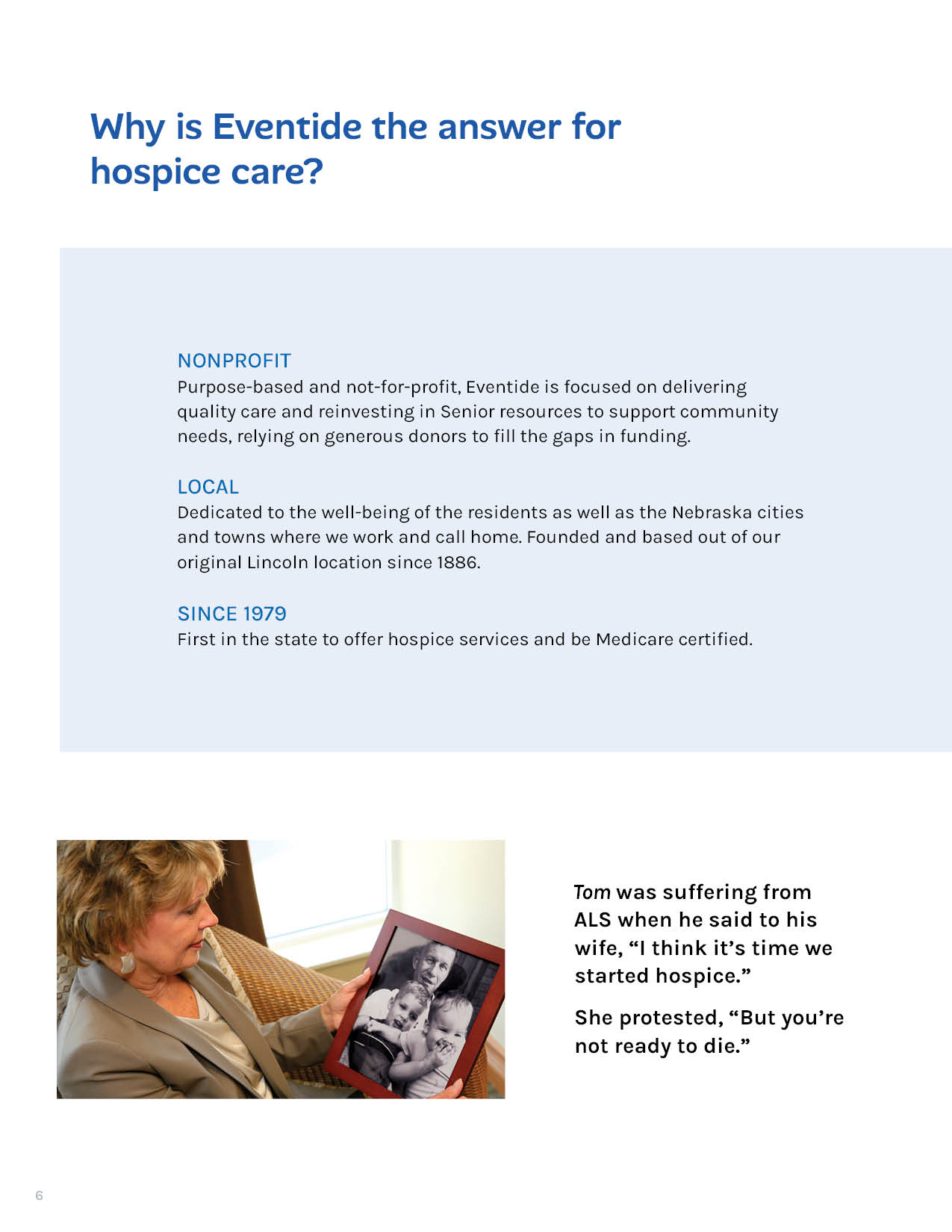 Why is Eventide the answer for hospice care?

NONPROFIT
Purpose-based and not-for-profit, Eventide is focused on delivering quality care and reinvesting in Senior resources to support community needs, relying on generous donors to fill the gaps in funding.

LOCAL
Dedicated to the well-being of the residents as well as the Nebraska cities and towns where we work and call home. Founded and based out of our original Lincoln location since 1886.

SINCE 1979
First in the state to offer hospice services and be Medicare certified.

Tom was suffering from ALS when he said to his wife, "I think it's time we started hospice."

She protested, "But you're not ready to die."

6